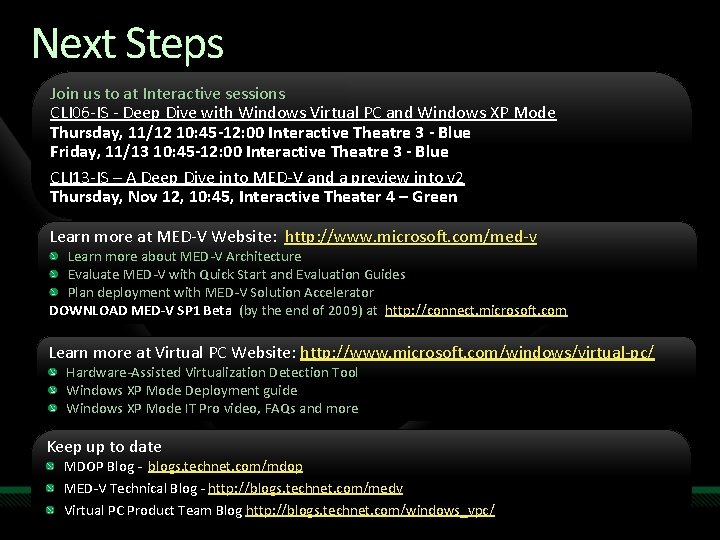 Next Steps

Join us to at Interactive sessions
CLI06-IS - Deep Dive with Windows Virtual PC and Windows XP Mode
Thursday, 11/12 10:45-12:00 Interactive Theatre 3 - Blue
Friday, 11/13 10:45-12:00 Interactive Theatre 3 - Blue

CLI13-IS – A Deep Dive into MED-V and a preview into v2
Thursday, Nov 12, 10:45, Interactive Theater 4 – Green

Learn more at MED-V Website: http://www.microsoft.com/med-v
Learn more about MED-V Architecture
Evaluate MED-V with Quick Start and Evaluation Guides
Plan deployment with MED-V Solution Accelerator
DOWNLOAD MED-V SP1 Beta (by the end of 2009) at http://connect.microsoft.com

Learn more at Virtual PC Website: http://www.microsoft.com/windows/virtual-pc/
Hardware-Assisted Virtualization Detection Tool
Windows XP Mode Deployment guide
Windows XP Mode IT Pro video, FAQs and more

Keep up to date
MDOP Blog - blogs.technet.com/mdop
MED-V Technical Blog - http://blogs.technet.com/medv
Virtual PC Product Team Blog http://blogs.technet.com/windows_vpc/